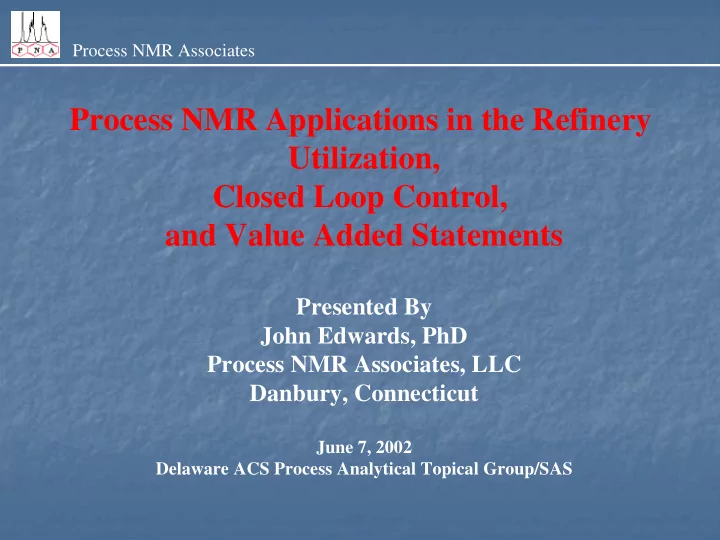 P N A

Process NMR Associates

Process NMR Applications in the Refinery
Utilization,
Closed Loop Control,
and Value Added Statements

Presented By
John Edwards, PhD
Process NMR Associates, LLC
Danbury, Connecticut

June 7, 2002
Delaware ACS Process Analytical Topical Group/SAS